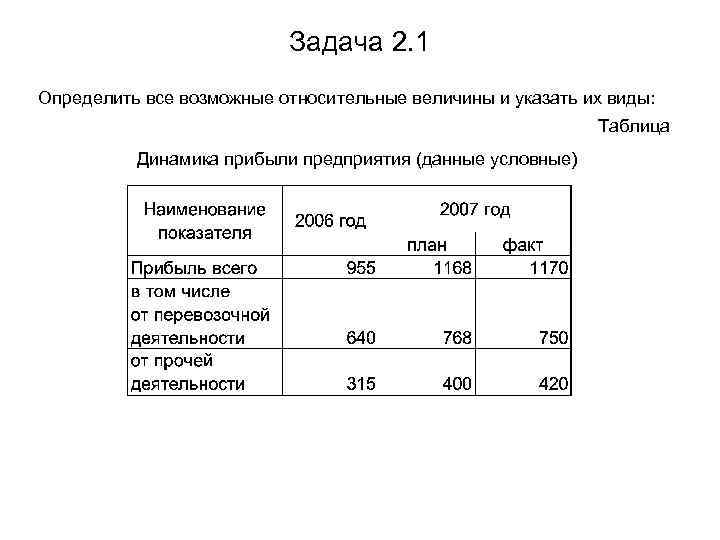 Задача 2.1

Определить все возможные относительные величины и указать их виды:

Таблица

Динамика прибыли предприятия (данные условные)

| Наименование показателя | 2006 год | 2007 год план | 2007 год факт |
|---|---|---|---|
| Прибыль всего | 955 | 1168 | 1170 |
| в том числе от перевозочной деятельности | 640 | 768 | 750 |
| от прочей деятельности | 315 | 400 | 420 |